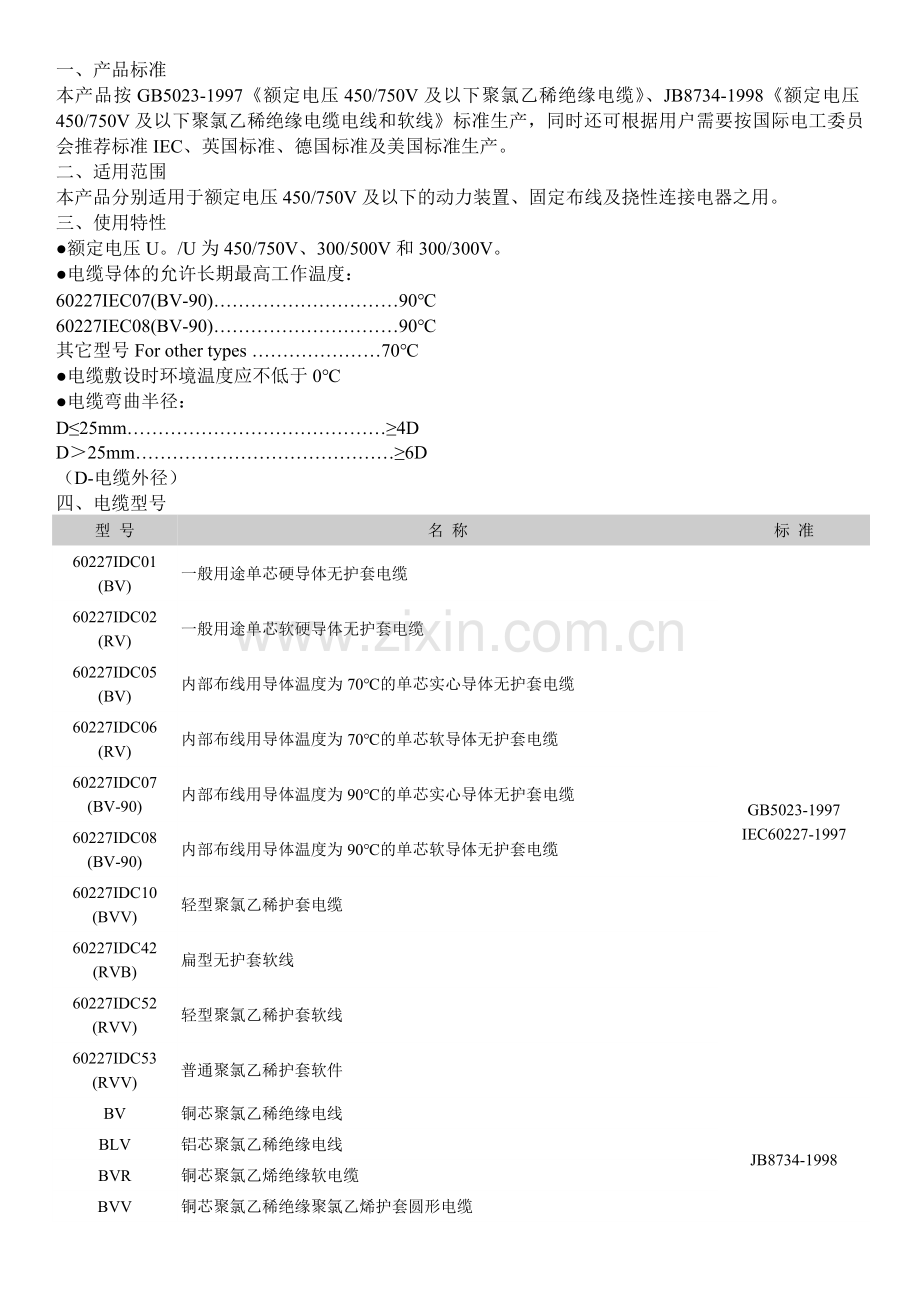 一、产品标准
本产品按 GB5023-1997《额定电压 450/750V 及以下聚氯乙稀绝缘电缆》、JB8734-1998《额定电压 450/750V 及以下聚氯乙稀绝缘电缆电线和软线》标准生产，同时还可根据用户需要按国际电工委员会推荐标准 IEC、英国标准、德国标准及美国标准生产。
二、适用范围
本产品分别适用于额定电压 450/750V 及以下的动力装置、固定布线及挠性连接电器之用。
三、使用特性
●额定电压 U。/U 为 450/750V、300/500V 和 300/300V。
●电缆导体的允许长期最高工作温度：
60227IEC07(BV-90)…………………………90℃
60227IEC08(BV-90)…………………………90℃
其它型号 For other types …………………70℃
●电缆敷设时环境温度应不低于 0℃
●电缆弯曲半径：
D≤25mm……………………………………≥4D
D＞25mm……………………………………≥6D
（D-电缆外径）
四、电缆型号

| 型 号 | 名 称 | 标 准 |
|---|---|---|
| 60227IDC01 (BV) | 一般用途单芯硬导体无护套电缆 | GB5023-1997 IEC60227-1997 |
| 60227IDC02 (RV) | 一般用途单芯软硬导体无护套电缆 | |
| 60227IDC05 (BV) | 内部布线用导体温度为 70℃的单芯实心导体无护套电缆 | |
| 60227IDC06 (RV) | 内部布线用导体温度为 70℃的单芯软导体无护套电缆 | |
| 60227IDC07 (BV-90) | 内部布线用导体温度为 90℃的单芯实心导体无护套电缆 | |
| 60227IDC08 (BV-90) | 内部布线用导体温度为 90℃的单芯软导体无护套电缆 | |
| 60227IDC10 (BVV) | 轻型聚氯乙稀护套电缆 | |
| 60227IDC42 (RVB) | 扁型无护套软线 | |
| 60227IDC52 (RVV) | 轻型聚氯乙稀护套软线 | |
| 60227IDC53 (RVV) | 普通聚氯乙稀护套软件 | |
| BV | 铜芯聚氯乙稀绝缘电线 | JB8734-1998 |
| BLV | 铝芯聚氯乙稀绝缘电线 | |
| BVR | 铜芯聚氯乙烯绝缘软电缆 | |
| BVV | 铜芯聚氯乙稀绝缘聚氯乙烯护套圆形电缆 | |

www.zixin.com.cn